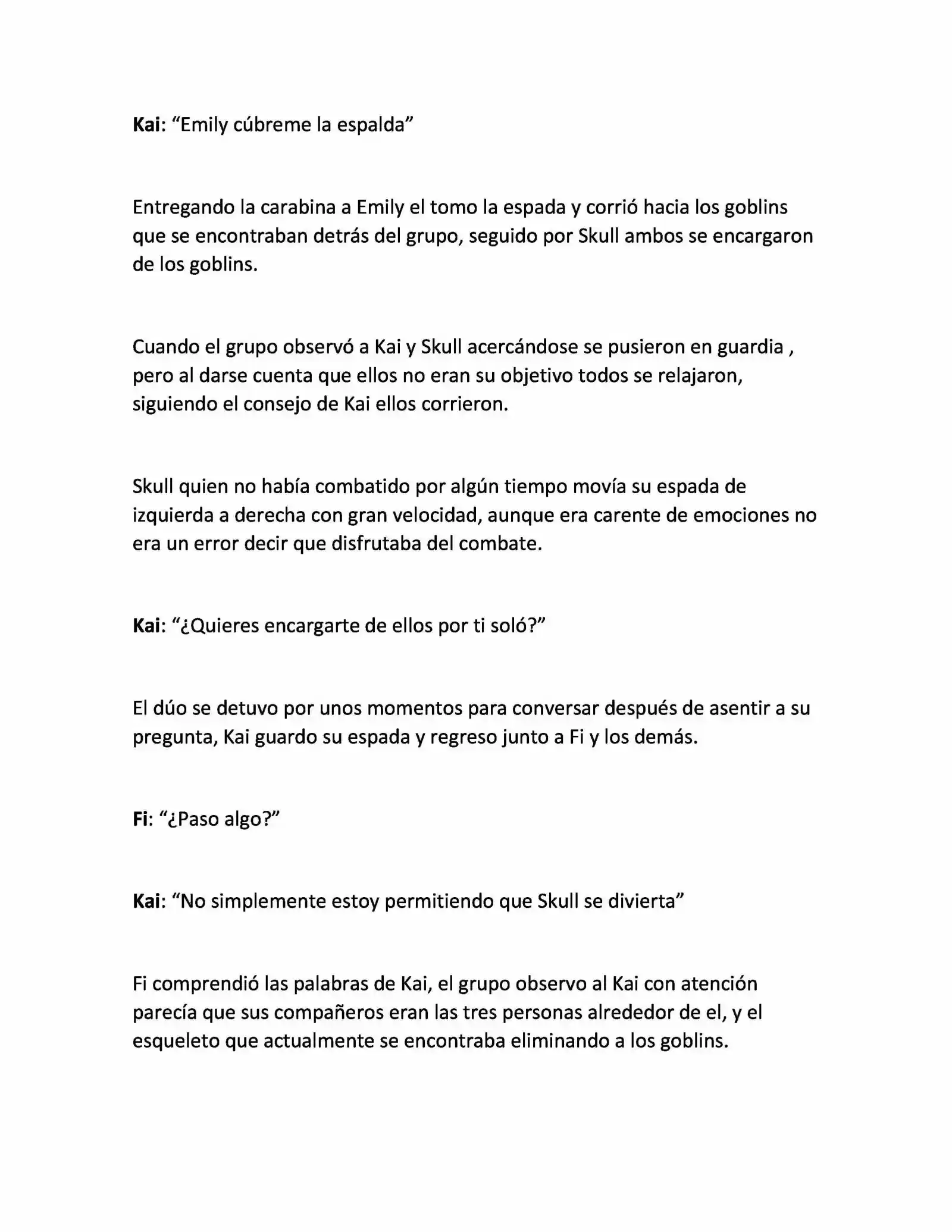 Kai: “Emily cúbreme la espalda”

Entregando la carabina a Emily el tomo la espada y corrió hacia los goblins que se encontraban detrás del grupo, seguido por Skull ambos se encargaron de los goblins.

Cuando el grupo observó a Kai y Skull acercándose se pusieron en guardia , pero al darse cuenta que ellos no eran su objetivo todos se relajaron, siguiendo el consejo de Kai ellos corrieron.

Skull quien no había combatido por algún tiempo movía su espada de izquierda a derecha con gran velocidad, aunque era carente de emociones no era un error decir que disfrutaba del combate.

Kai: “¿Quieres encargarte de ellos por ti soló?”

El dúo se detuvo por unos momentos para conversar después de asentir a su pregunta, Kai guardo su espada y regreso junto a Fi y los demás.

Fi: “¿Paso algo?”

Kai: “No simplemente estoy permitiendo que Skull se divierta”

Fi comprendió las palabras de Kai, el grupo observo al Kai con atención parecía que sus compañeros eran las tres personas alrededor de el, y el esqueleto que actualmente se encontraba eliminando a los goblins.